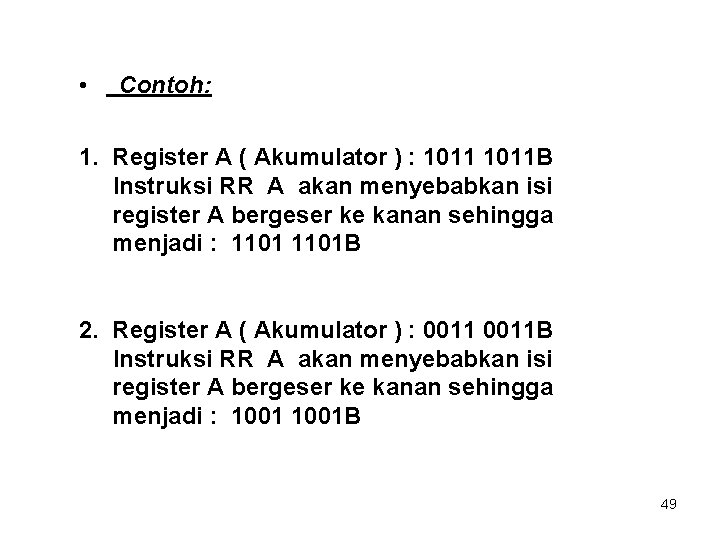 • Contoh:

1. Register A ( Akumulator ) : 1011 1011B
Instruksi RR A akan menyebabkan isi register A bergeser ke kanan sehingga menjadi : 1101 1101B

2. Register A ( Akumulator ) : 0011 0011B
Instruksi RR A akan menyebabkan isi register A bergeser ke kanan sehingga menjadi : 1001 1001B

49